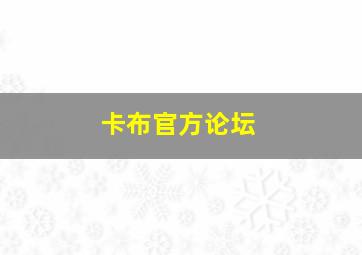 卡布官方论坛